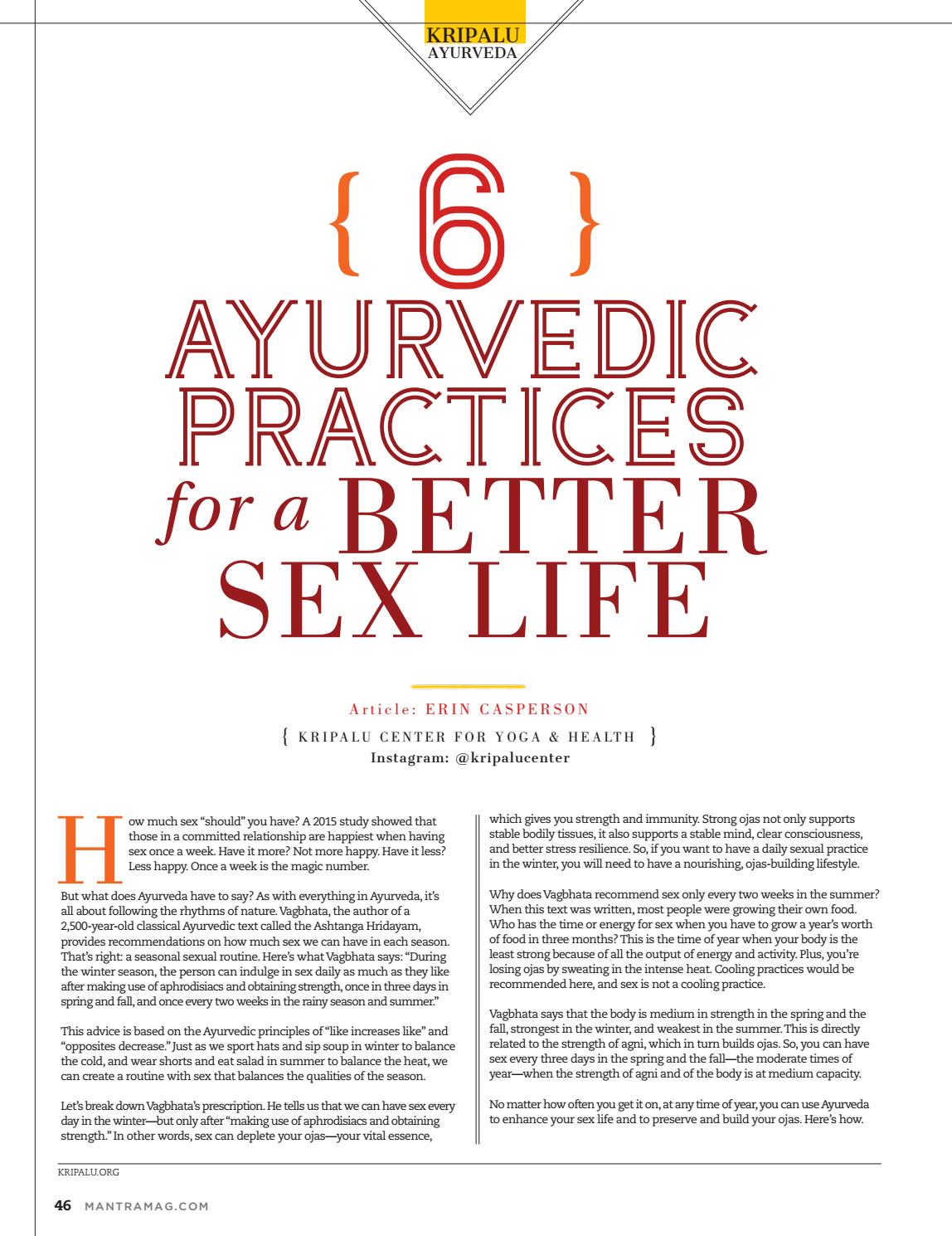 KRIPALU
AYURVEDA

{ 6 }
AYURVEDIC PRACTICES
for a BETTER SEX LIFE

Article: ERIN CASPERSON
{ KRIPALU CENTER FOR YOGA & HEALTH }
Instagram: @kripalucenter

How much sex "should" you have? A 2015 study showed that those in a committed relationship are happiest when having sex once a week. Have it more? Not more happy. Have it less? Less happy. Once a week is the magic number.

But what does Ayurveda have to say? As with everything in Ayurveda, it's all about following the rhythms of nature. Vagbhata, the author of a 2,500-year-old classical Ayurvedic text called the Ashtanga Hridayam, provides recommendations on how much sex we can have in each season. That's right: a seasonal sexual routine. Here's what Vagbhata says: "During the winter season, the person can indulge in sex daily as much as they like after making use of aphrodisiacs and obtaining strength, once in three days in spring and fall, and once every two weeks in the rainy season and summer."

This advice is based on the Ayurvedic principles of "like increases like" and "opposites decrease." Just as we sport hats and sip soup in winter to balance the cold, and wear shorts and eat salad in summer to balance the heat, we can create a routine with sex that balances the qualities of the season.

Let's break down Vagbhata's prescription. He tells us that we can have sex every day in the winter—but only after "making use of aphrodisiacs and obtaining strength." In other words, sex can deplete your ojas—your vital essence, which gives you strength and immunity. Strong ojas not only supports stable bodily tissues, it also supports a stable mind, clear consciousness, and better stress resilience. So, if you want to have a daily sexual practice in the winter, you will need to have a nourishing, ojas-building lifestyle.

Why does Vagbhata recommend sex only every two weeks in the summer? When this text was written, most people were growing their own food. Who has the time or energy for sex when you have to grow a year's worth of food in three months? This is the time of year when your body is the least strong because of all the output of energy and activity. Plus, you're losing ojas by sweating in the intense heat. Cooling practices would be recommended here, and sex is not a cooling practice.

Vagbhata says that the body is medium in strength in the spring and the fall, strongest in the winter, and weakest in the summer. This is directly related to the strength of agni, which in turn builds ojas. So, you can have sex every three days in the spring and the fall—the moderate times of year—when the strength of agni and of the body is at medium capacity.

No matter how often you get it on, at any time of year, you can use Ayurveda to enhance your sex life and to preserve and build your ojas. Here's how.

KRIPALU.ORG

46 MANTRAMAG.COM